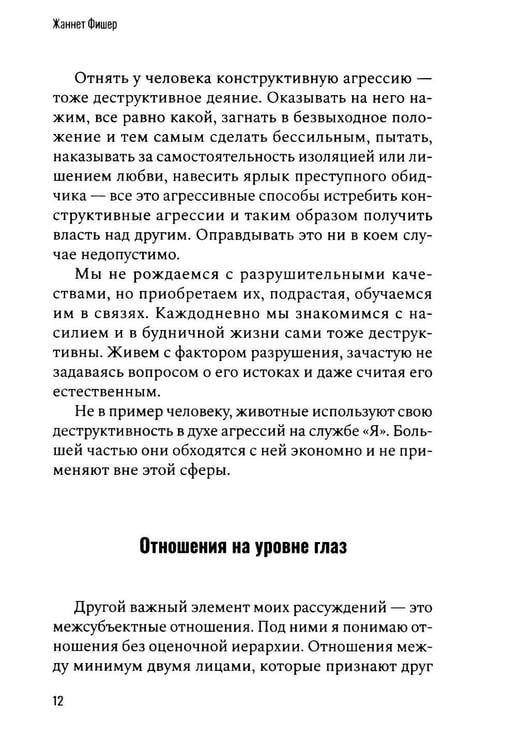 Жаннет Фишер

Отнять у человека конструктивную агрессию — тоже деструктивное деяние. Оказывать на него нажим, все равно какой, загнать в безвыходное положение и тем самым сделать бессильным, пытать, наказывать за самостоятельность изоляцией или лишением любви, навесить ярлык преступного обидчика — все это агрессивные способы истребить конструктивные агрессии и таким образом получить власть над другим. Оправдывать это ни в коем случае недопустимо.

Мы не рождаемся с разрушительными качествами, но приобретаем их, подрастая, обучаемся им в связях. Каждодневно мы знакомимся с насилием и в будничной жизни сами тоже деструктивны. Живем с фактором разрушения, зачастую не задаваясь вопросом о его истоках и даже считая его естественным.

Не в пример человеку, животные используют свою деструктивность в духе агрессий на службе «Я». Большей частью они обходятся с ней экономно и не применяют вне этой сферы.

Отношения на уровне глаз

Другой важный элемент моих рассуждений — это межсубъектные отношения. Под ними я понимаю отношения без оценочной иерархии. Отношения между минимум двумя лицами, которые признают друг

12